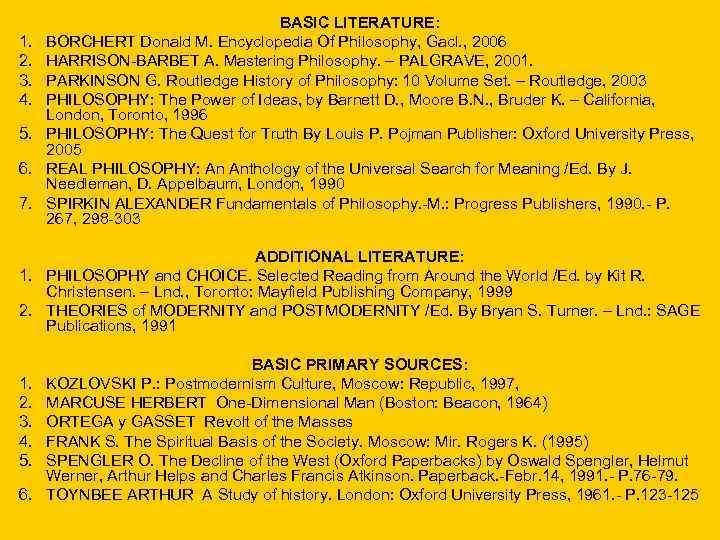 BASIC LITERATURE:

1. BORCHERT Donald M. Encyclopedia Of Philosophy, Gacl., 2006
2. HARRISON-BARBET A. Mastering Philosophy. – PALGRAVE, 2001.
3. PARKINSON G. Routledge History of Philosophy: 10 Volume Set. – Routledge, 2003
4. PHILOSOPHY: The Power of Ideas, by Barnett D., Moore B.N., Bruder K. – California, London, Toronto, 1996
5. PHILOSOPHY: The Quest for Truth By Louis P. Pojman Publisher: Oxford University Press, 2005
6. REAL PHILOSOPHY: An Anthology of the Universal Search for Meaning /Ed. By J. Needleman, D. Appelbaum, London, 1990
7. SPIRKIN ALEXANDER Fundamentals of Philosophy.-M.: Progress Publishers, 1990.- P. 267, 298-303

ADDITIONAL LITERATURE:

1. PHILOSOPHY and CHOICE. Selected Reading from Around the World /Ed. by Kit R. Christensen. – Lnd., Toronto: Mayfield Publishing Company, 1999
2. THEORIES of MODERNITY and POSTMODERNITY /Ed. By Bryan S. Turner. – Lnd.: SAGE Publications, 1991

BASIC PRIMARY SOURCES:

1. KOZLOVSKI P.: Postmodernism Culture, Moscow: Republic, 1997,
2. MARCUSE HERBERT One-Dimensional Man (Boston: Beacon, 1964)
3. ORTEGA y GASSET Revolt of the Masses
4. FRANK S. The Spiritual Basis of the Society. Moscow: Mir. Rogers K. (1995)
5. SPENGLER O. The Decline of the West (Oxford Paperbacks) by Oswald Spengler, Helmut Werner, Arthur Helps and Charles Francis Atkinson. Paperback.-Febr.14, 1991.- P.76-79.
6. TOYNBEE ARTHUR A Study of history. London: Oxford University Press, 1961.- P.123-125